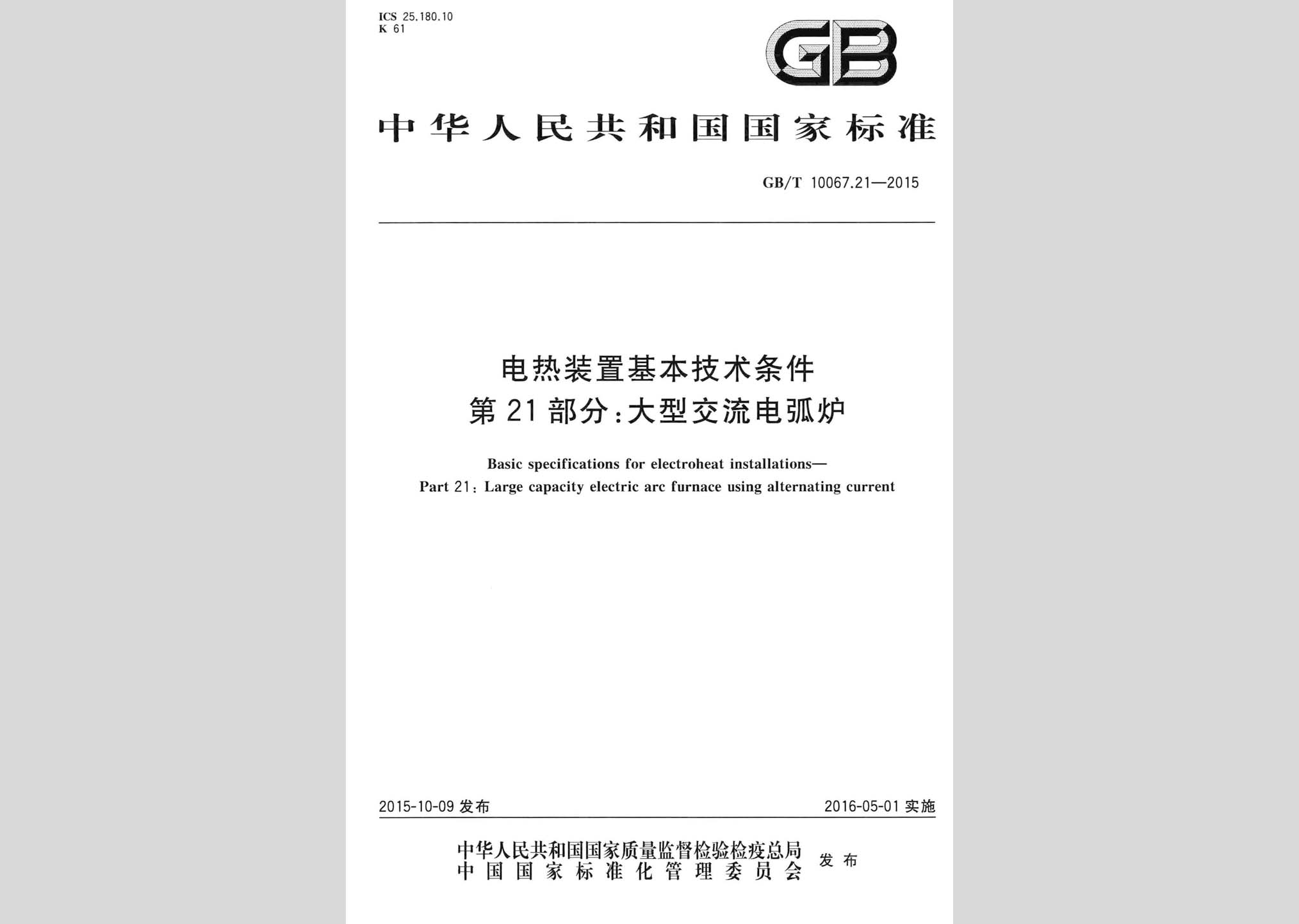 ICS 25.180.10
K 61

GB

中华人民共和国国家标准

GB/T 10067.21—2015

电热装置基本技术条件
第21部分：大型交流电弧炉

Basic specifications for electroheat installations—
Part 21: Large capacity electric arc furnace using alternating current

2015-10-09 发布

2016-05-01 实施

中华人民共和国国家质量监督检验检疫总局
中国国家标准化管理委员会
发布